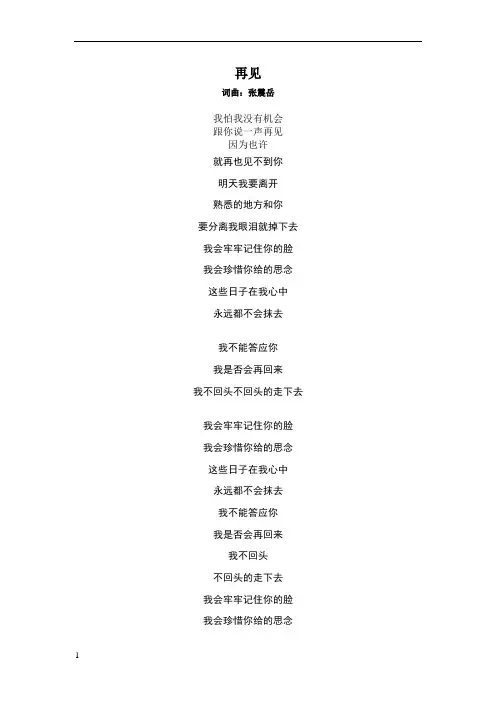 再见

词曲：张震岳

我怕我没有机会
跟你说一声再见
因为也许

就再也见不到你

明天我要离开

熟悉的地方和你

要分离我眼泪就掉下去

我会牢牢记住你的脸

我会珍惜你给的思念

这些日子在我心中

永远都不会抹去

我不能答应你

我是否会再回来

我不回头不回头的走下去

我会牢牢记住你的脸

我会珍惜你给的思念

这些日子在我心中

永远都不会抹去

我不能答应你

我是否会再回来

我不回头

不回头的走下去

我会牢牢记住你的脸

我会珍惜你给的思念

1